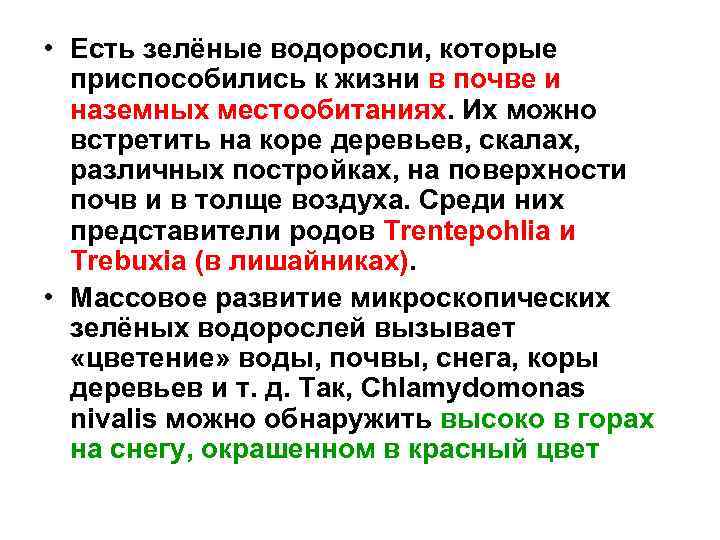 • Есть зелёные водоросли, которые приспособились к жизни в почве и наземных местообитаниях. Их можно встретить на коре деревьев, скалах, различных постройках, на поверхности почв и в толще воздуха. Среди них представители родов Trentepohlia и Trebuxia (в лишайниках).

• Массовое развитие микроскопических зелёных водорослей вызывает «цветение» воды, почвы, снега, коры деревьев и т. д. Так, Chlamydomonas nivalis можно обнаружить высоко в горах на снегу, окрашенном в красный цвет